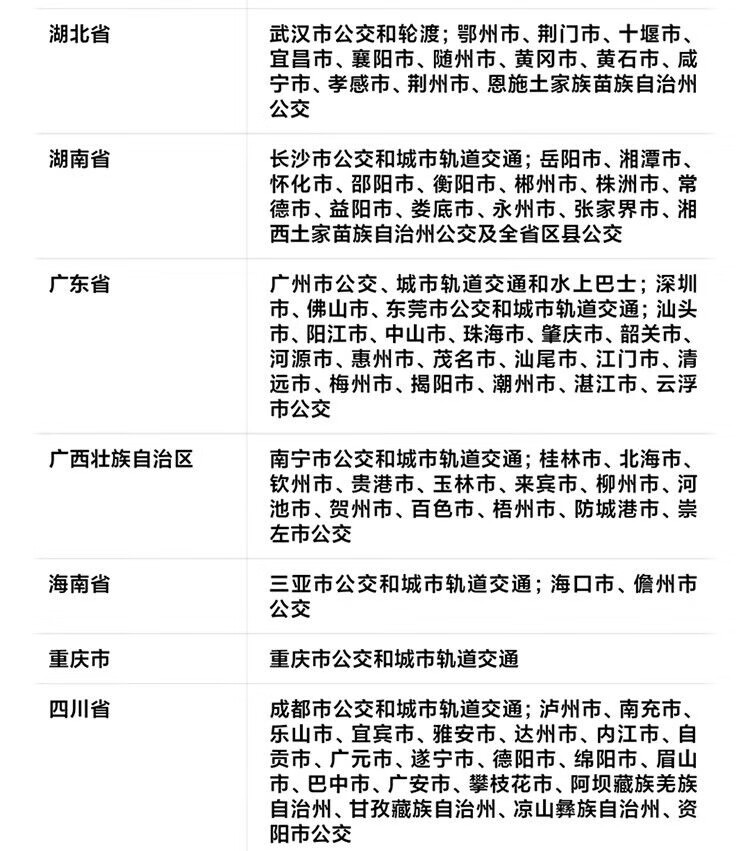 | | |
|---|---|
| 湖北省 | 武汉市公交和轮渡；鄂州市、荆门市、十堰市、宜昌市、襄阳市、随州市、黄冈市、黄石市、咸宁市、孝感市、荆州市、恩施土家族苗族自治州公交 |
| 湖南省 | 长沙市公交和城市轨道交通；岳阳市、湘潭市、怀化市、邵阳市、衡阳市、郴州市、株洲市、常德市、益阳市、娄底市、永州市、张家界市、湘西土家苗族自治州公交及全省区县公交 |
| 广东省 | 广州市公交、城市轨道交通和水上巴士；深圳市、佛山市、东莞市公交和城市轨道交通；汕头市、阳江市、中山市、珠海市、肇庆市、韶关市、河源市、惠州市、茂名市、汕尾市、江门市、清远市、梅州市、揭阳市、潮州市、湛江市、云浮市公交 |
| 广西壮族自治区 | 南宁市公交和城市轨道交通；桂林市、北海市、钦州市、贵港市、玉林市、来宾市、柳州市、河池市、贺州市、百色市、梧州市、防城港市、崇左市公交 |
| 海南省 | 三亚市公交和城市轨道交通；海口市、儋州市公交 |
| 重庆市 | 重庆市公交和城市轨道交通 |
| 四川省 | 成都市公交和城市轨道交通；泸州市、南充市、乐山市、宜宾市、雅安市、达州市、内江市、自贡市、广元市、遂宁市、德阳市、绵阳市、眉山市、巴中市、广安市、攀枝花市、阿坝藏族羌族自治州、甘孜藏族自治州、凉山彝族自治州、资阳市公交 |